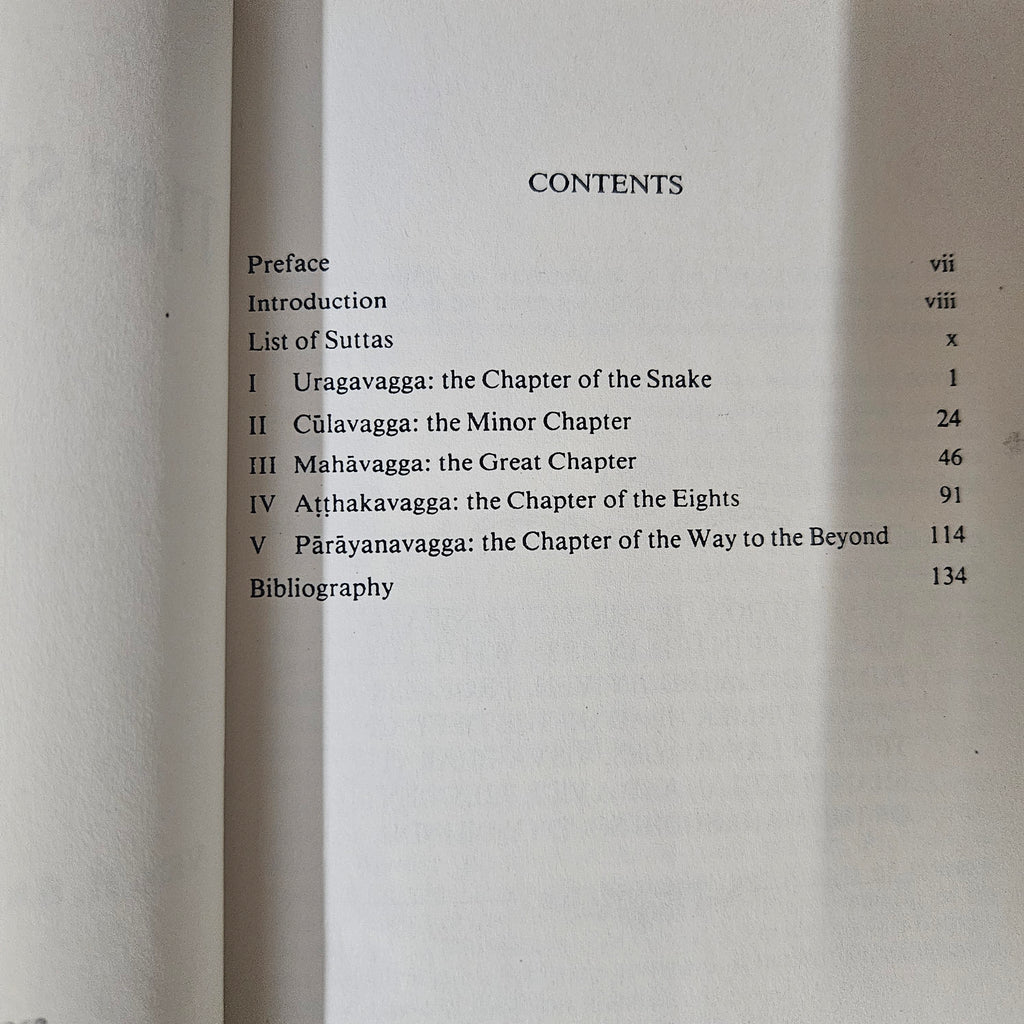 CONTENTS

Preface vii
Introduction viii
List of Suttas x
I Uragavagga: the Chapter of the Snake 1
II Cūlavagga: the Minor Chapter 24
III Mahāvagga: the Great Chapter 46
IV Aṭṭhakavagga: the Chapter of the Eights 91
V Pārāyanavagga: the Chapter of the Way to the Beyond 114
Bibliography 134